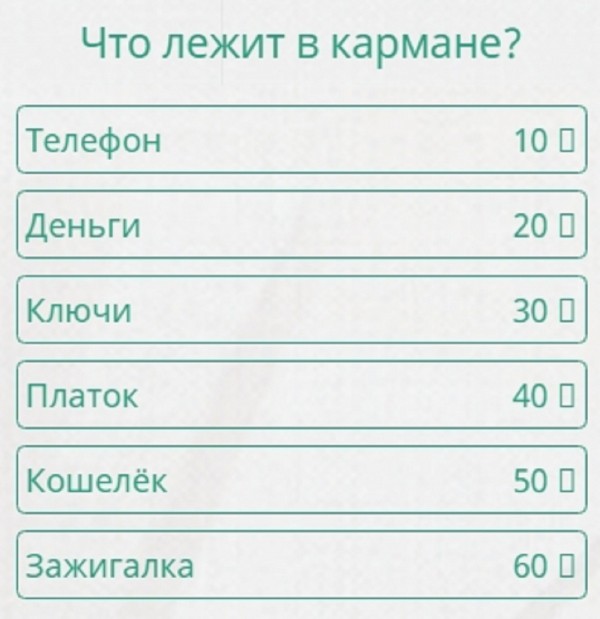 Что лежит в кармане?

Телефон 10 ▯

Деньги 20 ▯

Ключи 30 ▯

Платок 40 ▯

Кошелёк 50 ▯

Зажигалка 60 ▯